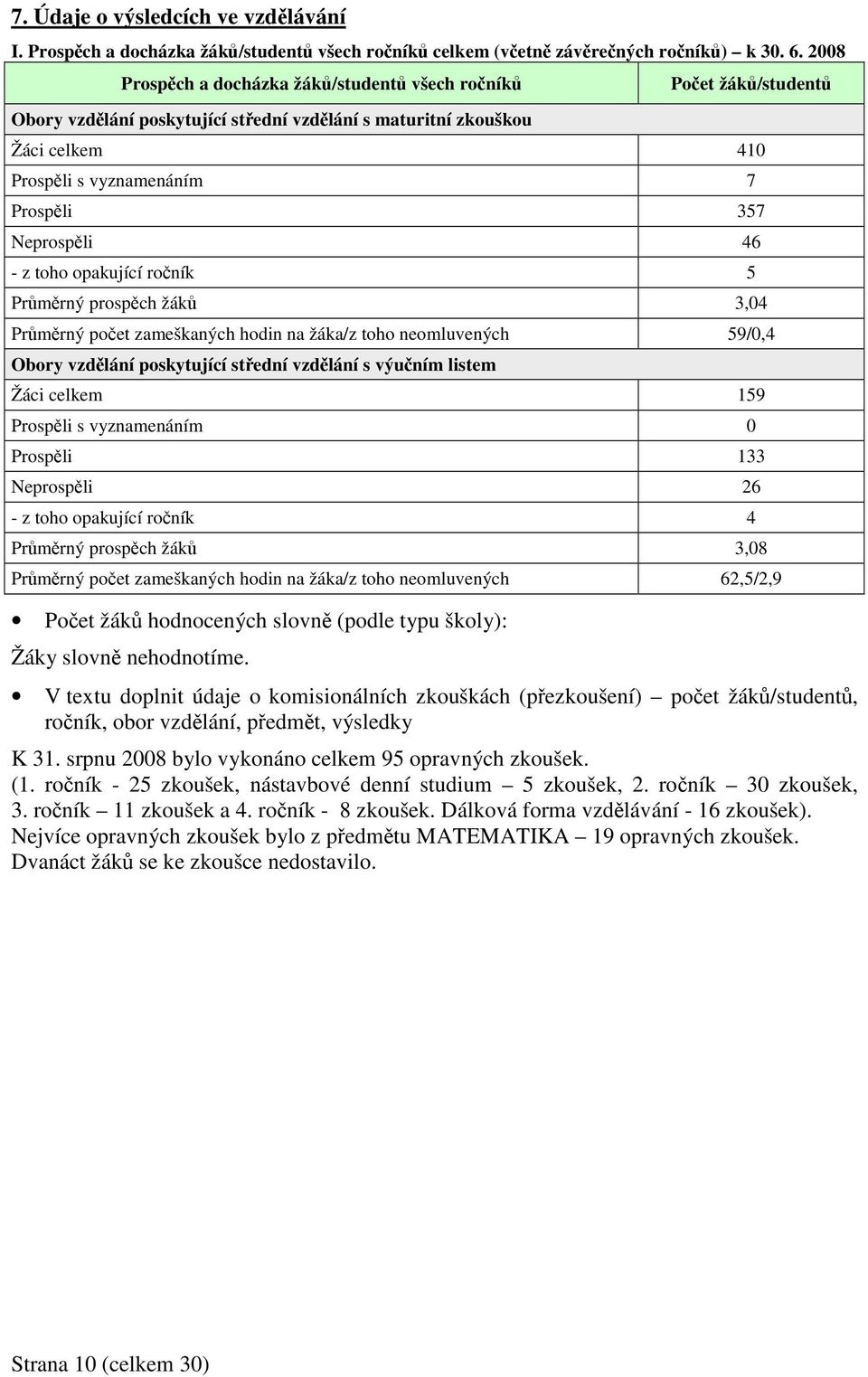 7. Údaje o výsledcích ve vzdělávání

I. Prospěch a docházka žáků/studentů všech ročníků celkem (včetně závěrečných ročníků) – k 30. 6. 2008

| Prospěch a docházka žáků/studentů všech ročníků | Počet žáků/studentů |
|---|---|
| Obory vzdělání poskytující střední vzdělání s maturitní zkouškou | |
| Žáci celkem | 410 |
| Prospěli s vyznamenáním | 7 |
| Prospěli | 357 |
| Neprospěli | 46 |
| - z toho opakující ročník | 5 |
| Průměrný prospěch žáků | 3,04 |
| Průměrný počet zameškaných hodin na žáka/z toho neomluvených | 59/0,4 |
| Obory vzdělání poskytující střední vzdělání s výučním listem | |
| Žáci celkem | 159 |
| Prospěli s vyznamenáním | 0 |
| Prospěli | 133 |
| Neprospěli | 26 |
| - z toho opakující ročník | 4 |
| Průměrný prospěch žáků | 3,08 |
| Průměrný počet zameškaných hodin na žáka/z toho neomluvených | 62,5/2,9 |

• Počet žáků hodnocených slovně (podle typu školy):

Žáky slovně nehodnotíme.

• V textu doplnit údaje o komisionálních zkouškách (přezkoušení) – počet žáků/studentů, ročník, obor vzdělání, předmět, výsledky

K 31. srpnu 2008 bylo vykonáno celkem 95 opravných zkoušek.
(1. ročník - 25 zkoušek, nástavbové denní studium – 5 zkoušek, 2. ročník – 30 zkoušek, 3. ročník – 11 zkoušek a 4. ročník - 8 zkoušek. Dálková forma vzdělávání - 16 zkoušek).
Nejvíce opravných zkoušek bylo z předmětu MATEMATIKA – 19 opravných zkoušek.
Dvanáct žáků se ke zkoušce nedostavilo.

Strana 10 (celkem 30)